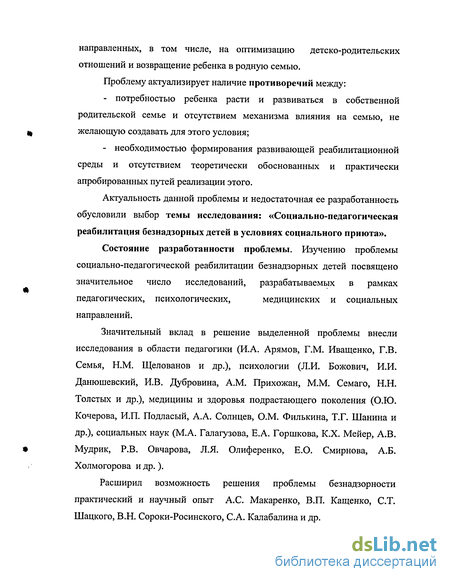 направленных, в том числе, на оптимизацию детско-родительских отношений и возвращение ребенка в родную семью.

Проблему актуализирует наличие противоречий между:

- потребностью ребенка расти и развиваться в собственной родительской семье и отсутствием механизма влияния на семью, не желающую создавать для этого условия;

- необходимостью формирования развивающей реабилитационной среды и отсутствием теоретически обоснованных и практически апробированных путей реализации этого.

Актуальность данной проблемы и недостаточная ее разработанность обусловили выбор темы исследования: «Социально-педагогическая реабилитация безнадзорных детей в условиях социального приюта».

Состояние разработанности проблемы. Изучению проблемы социально-педагогической реабилитации безнадзорных детей посвящено значительное число исследований, разрабатываемых в рамках педагогических, психологических, медицинских и социальных направлений.

Значительный вклад в решение выделенной проблемы внесли исследования в области педагогики (И.А. Арямов, Г.М. Иващенко, Г.В. Семья, Н.М. Щелованов и др.), психологии (Л.И. Божович, И.И. Данюшевский, И.В. Дубровина, А.М. Прихожан, М.М. Семаго, Н.Н. Толстых и др.), медицины и здоровья подрастающего поколения (О.Ю. Кочерова, И.П. Подласый, А.А. Солнцев, О.М. Филькина, Т.Г. Шанина и др.), социальных наук (М.А. Галагузова, Е.А. Горшкова, К.Х. Мейер, А.В. Мудрик, Р.В. Овчарова, Л.Я. Олиференко, Е.О. Смирнова, А.Б. Холмогорова и др. ).

Расширил возможность решения проблемы безнадзорности практический и научный опыт А.С. Макаренко, В.П. Кащенко, С.Т. Шацкого, В.Н. Сороки-Росинского, С.А. Калабалина и др.

dsLib.net
библиотека диссертаций